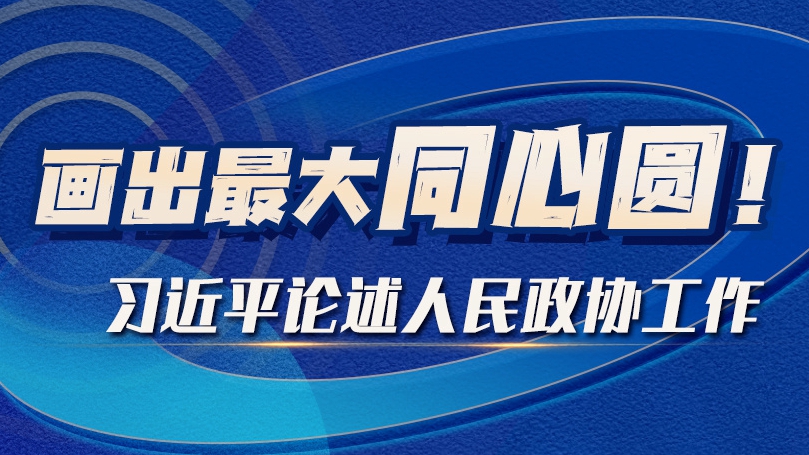 画出最大同心圆！

习近平论述人民政协工作